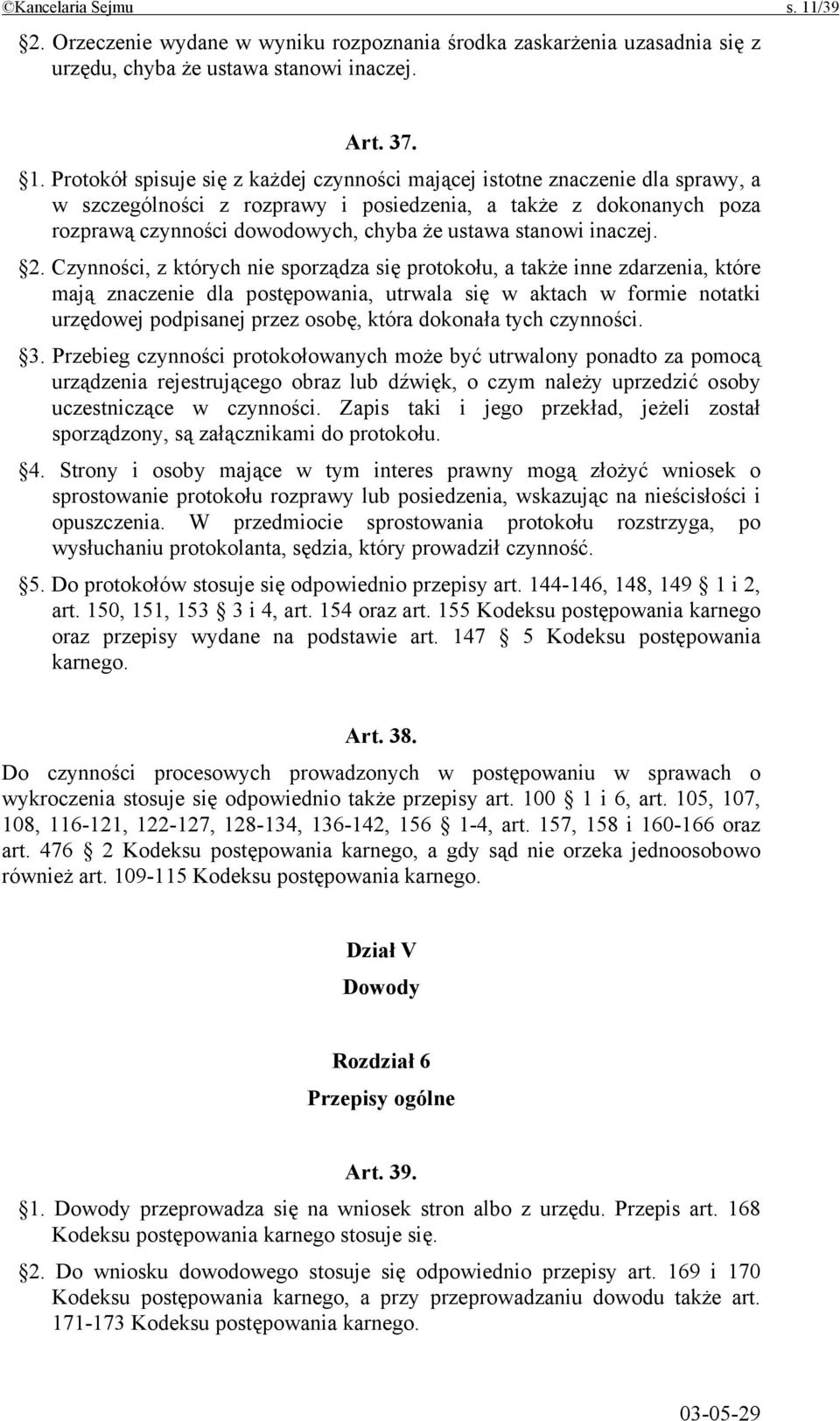 ©Kancelaria Sejmu s. 11/39

§2. Orzeczenie wydane w wyniku rozpoznania środka zaskarżenia uzasadnia się z urzędu, chyba że ustawa stanowi inaczej.

Art. 37.

§1. Protokół spisuje się z każdej czynności mającej istotne znaczenie dla sprawy, a w szczególności z rozprawy i posiedzenia, a także z dokonanych poza rozprawą czynności dowodowych, chyba że ustawa stanowi inaczej.

§2. Czynności, z których nie sporządza się protokołu, a także inne zdarzenia, które mają znaczenie dla postępowania, utrwala się w aktach w formie notatki urzędowej podpisanej przez osobę, która dokonała tych czynności.

§3. Przebieg czynności protokołowanych może być utrwalony ponadto za pomocą urządzenia rejestrującego obraz lub dźwięk, o czym należy uprzedzić osoby uczestniczące w czynności. Zapis taki i jego przekład, jeżeli został sporządzony, są załącznikami do protokołu.

§4. Strony i osoby mające w tym interes prawny mogą złożyć wniosek o sprostowanie protokołu rozprawy lub posiedzenia, wskazując na nieścisłości i opuszczenia. W przedmiocie sprostowania protokołu rozstrzyga, po wysłuchaniu protokolanta, sędzia, który prowadził czynność.

§5. Do protokołów stosuje się odpowiednio przepisy art. 144-146, 148, 149 § 1 i 2, art. 150, 151, 153 § 3 i 4, art. 154 oraz art. 155 Kodeksu postępowania karnego oraz przepisy wydane na podstawie art. 147 § 5 Kodeksu postępowania karnego.

Art. 38.

Do czynności procesowych prowadzonych w postępowaniu w sprawach o wykroczenia stosuje się odpowiednio także przepisy art. 100 § 1 i 6, art. 105, 107, 108, 116-121, 122-127, 128-134, 136-142, 156 § 1-4, art. 157, 158 i 160-166 oraz art. 476 § 2 Kodeksu postępowania karnego, a gdy sąd nie orzeka jednoosobowo również art. 109-115 Kodeksu postępowania karnego.

Dział V

Dowody

Rozdział 6

Przepisy ogólne

Art. 39.

§1. Dowody przeprowadza się na wniosek stron albo z urzędu. Przepis art. 168 Kodeksu postępowania karnego stosuje się.

§2. Do wniosku dowodowego stosuje się odpowiednio przepisy art. 169 i 170 Kodeksu postępowania karnego, a przy przeprowadzaniu dowodu także art. 171-173 Kodeksu postępowania karnego.

03-05-29